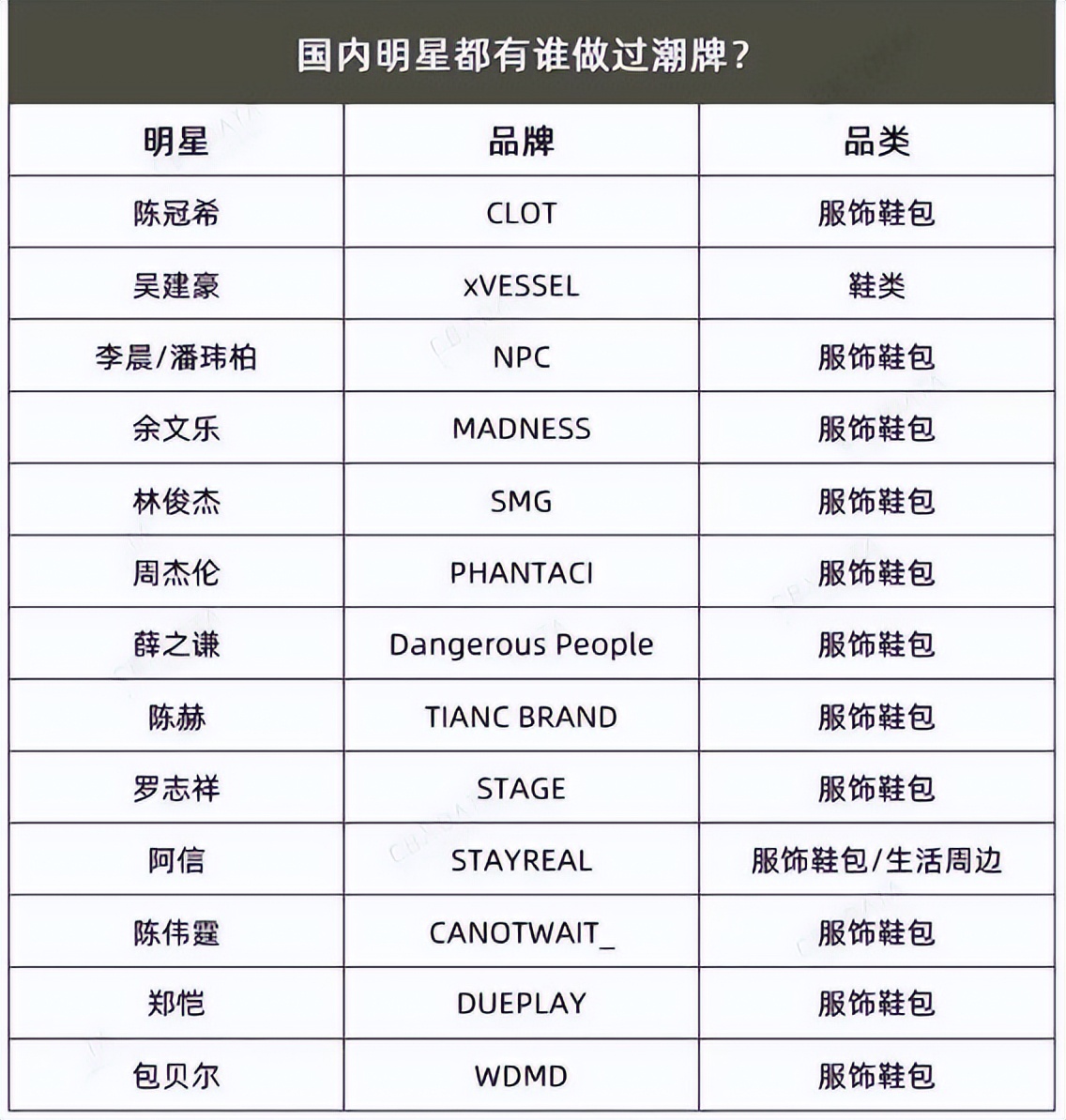 国内明星都有谁做过潮牌？

| 明星 | 品牌 | 品类 |
|---|---|---|
| 陈冠希 | CLOT | 服饰鞋包 |
| 吴建豪 | xVESSEL | 鞋类 |
| 李晨/潘玮柏 | NPC | 服饰鞋包 |
| 余文乐 | MADNESS | 服饰鞋包 |
| 林俊杰 | SMG | 服饰鞋包 |
| 周杰伦 | PHANTACI | 服饰鞋包 |
| 薛之谦 | Dangerous People | 服饰鞋包 |
| 陈赫 | TIANC BRAND | 服饰鞋包 |
| 罗志祥 | STAGE | 服饰鞋包 |
| 阿信 | STAYREAL | 服饰鞋包/生活周边 |
| 陈伟霆 | CANOTWAIT_ | 服饰鞋包 |
| 郑恺 | DUEPLAY | 服饰鞋包 |
| 包贝尔 | WDMD | 服饰鞋包 |